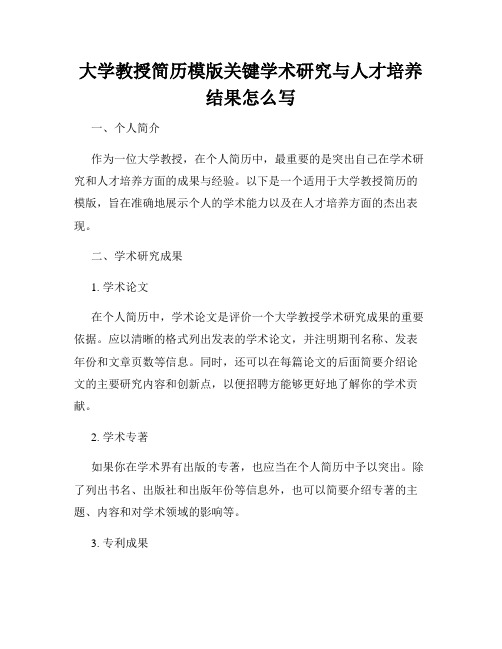 大学教授简历模版关键学术研究与人才培养结果怎么写

一、个人简介

作为一位大学教授，在个人简历中，最重要的是突出自己在学术研究和人才培养方面的成果与经验。以下是一个适用于大学教授简历的模版，旨在准确地展示个人的学术能力以及在人才培养方面的杰出表现。

二、学术研究成果

1. 学术论文

在个人简历中，学术论文是评价一个大学教授学术研究成果的重要依据。应以清晰的格式列出发表的学术论文，并注明期刊名称、发表年份和文章页数等信息。同时，还可以在每篇论文的后面简要介绍论文的主要研究内容和创新点，以便招聘方能够更好地了解你的学术贡献。

2. 学术专著

如果你在学术界有出版的专著，也应当在个人简历中予以突出。除了列出书名、出版社和出版年份等信息外，也可以简要介绍专著的主题、内容和对学术领域的影响等。

3. 专利成果